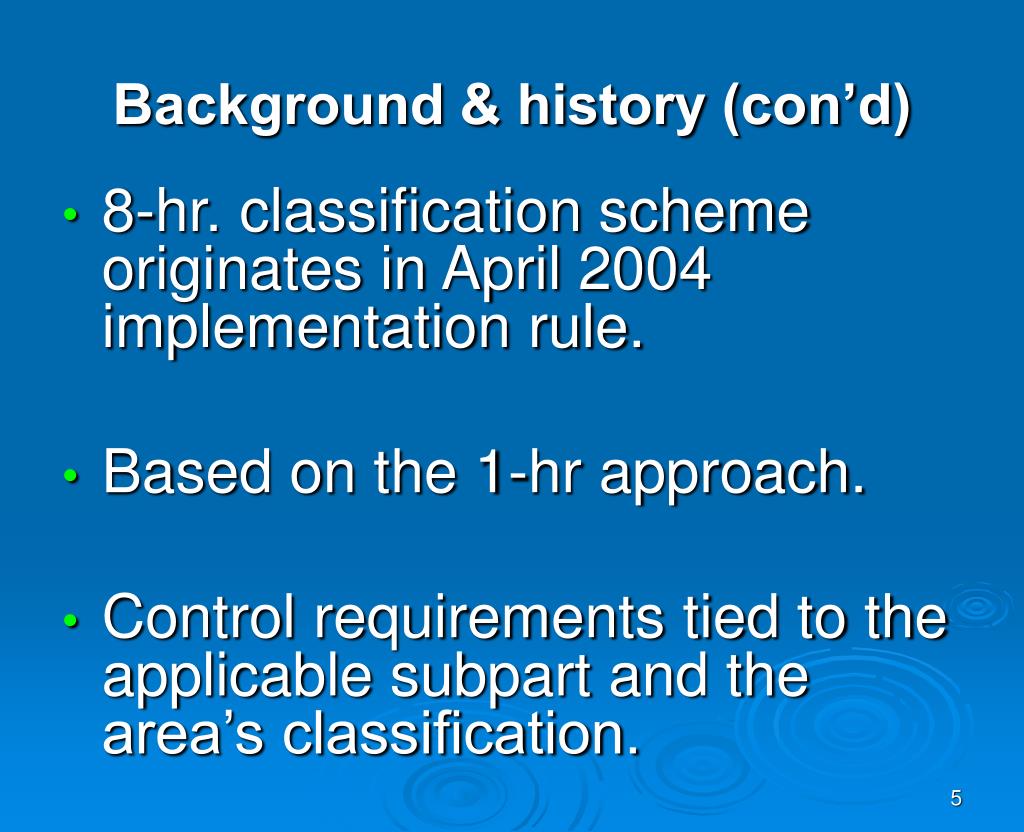 Background & history (con’d)

• 8-hr. classification scheme originates in April 2004 implementation rule.

• Based on the 1-hr approach.

• Control requirements tied to the applicable subpart and the area’s classification.

5